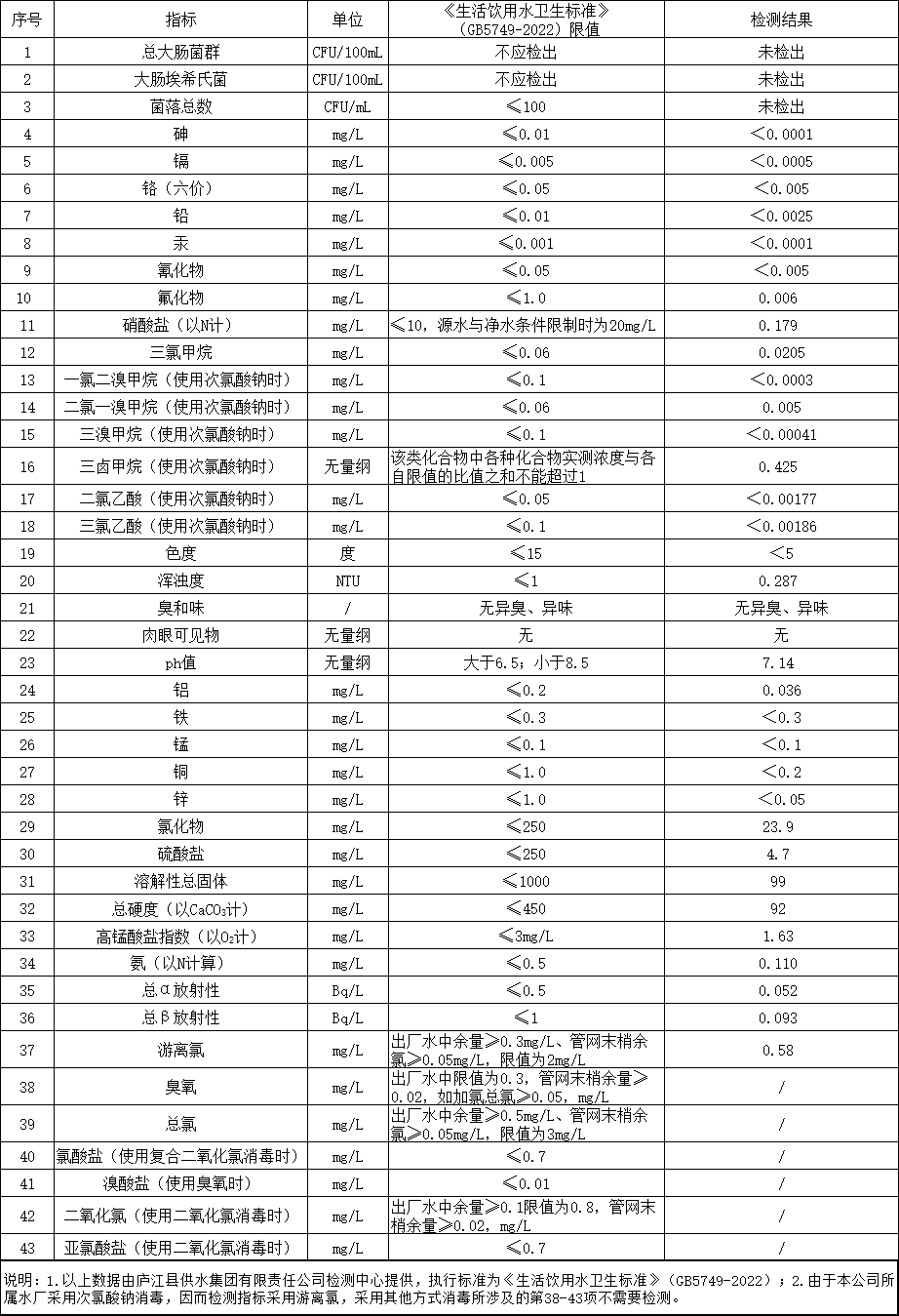 | 序号 | 指标 | 单位 | 《生活饮用水卫生标准》（GB5749-2022）限值 | 检测结果 |
|---|---|---|---|---|
| 1 | 总大肠菌群 | CFU/100mL | 不应检出 | 未检出 |
| 2 | 大肠埃希氏菌 | CFU/100mL | 不应检出 | 未检出 |
| 3 | 菌落总数 | CFU/mL | ≤100 | 未检出 |
| 4 | 砷 | mg/L | ≤0.01 | ＜0.0001 |
| 5 | 镉 | mg/L | ≤0.005 | ＜0.0005 |
| 6 | 铬（六价） | mg/L | ≤0.05 | ＜0.005 |
| 7 | 铅 | mg/L | ≤0.01 | ＜0.0025 |
| 8 | 汞 | mg/L | ≤0.001 | ＜0.0001 |
| 9 | 氰化物 | mg/L | ≤0.05 | ＜0.005 |
| 10 | 氟化物 | mg/L | ≤1.0 | 0.006 |
| 11 | 硝酸盐（以N计） | mg/L | ≤10，源水与净水条件限制时为20mg/L | 0.179 |
| 12 | 三氯甲烷 | mg/L | ≤0.06 | 0.0205 |
| 13 | 一氯二溴甲烷（使用次氯酸钠时） | mg/L | ≤0.1 | ＜0.0003 |
| 14 | 二氯一溴甲烷（使用次氯酸钠时） | mg/L | ≤0.06 | 0.005 |
| 15 | 三溴甲烷（使用次氯酸钠时） | mg/L | ≤0.1 | ＜0.00041 |
| 16 | 三卤甲烷（使用次氯酸钠时） | 无量纲 | 该类化合物中各种化合物实测浓度与各自限值的比值之和不能超过1 | 0.425 |
| 17 | 二氯乙酸（使用次氯酸钠时） | mg/L | ≤0.05 | ＜0.00177 |
| 18 | 三氯乙酸（使用次氯酸钠时） | mg/L | ≤0.1 | ＜0.00186 |
| 19 | 色度 | 度 | ≤15 | ＜5 |
| 20 | 浑浊度 | NTU | ≤1 | 0.287 |
| 21 | 臭和味 | / | 无异臭、异味 | 无异臭、异味 |
| 22 | 肉眼可见物 | 无量纲 | 无 | 无 |
| 23 | ph值 | 无量纲 | 大于6.5；小于8.5 | 7.14 |
| 24 | 铝 | mg/L | ≤0.2 | 0.036 |
| 25 | 铁 | mg/L | ≤0.3 | ＜0.3 |
| 26 | 锰 | mg/L | ≤0.1 | ＜0.1 |
| 27 | 铜 | mg/L | ≤1.0 | ＜0.2 |
| 28 | 锌 | mg/L | ≤1.0 | ＜0.05 |
| 29 | 氯化物 | mg/L | ≤250 | 23.9 |
| 30 | 硫酸盐 | mg/L | ≤250 | 4.7 |
| 31 | 溶解性总固体 | mg/L | ≤1000 | 99 |
| 32 | 总硬度（以$CaCO_3$计） | mg/L | ≤450 | 92 |
| 33 | 高锰酸盐指数（以$O_2$计） | mg/L | ≤3mg/L | 1.63 |
| 34 | 氨（以N计算） | mg/L | ≤0.5 | 0.110 |
| 35 | 总α放射性 | Bq/L | ≤0.5 | 0.052 |
| 36 | 总β放射性 | Bq/L | ≤1 | 0.093 |
| 37 | 游离氯 | mg/L | 出厂水中余量≥0.3mg/L、管网末梢余氯≥0.05mg/L，限值为2mg/L | 0.58 |
| 38 | 臭氧 | mg/L | 出厂水中限值为0.3，管网末梢余量≥0.02，如加氯总氯≥0.05，mg/L | / |
| 39 | 总氯 | mg/L | 出厂水中余量≥0.5mg/L、管网末梢余氯≥0.05mg/L，限值为3mg/L | / |
| 40 | 氯酸盐（使用复合二氧化氯消毒时） | mg/L | ≤0.7 | / |
| 41 | 溴酸盐（使用臭氧时） | mg/L | ≤0.01 | / |
| 42 | 二氧化氯（使用二氧化氯消毒时） | mg/L | 出厂水中余量≥0.1限值为0.8，管网末梢余量≥0.02，mg/L | / |
| 43 | 亚氯酸盐（使用二氧化氯消毒时） | mg/L | ≤0.7 | / |

说明：1.以上数据由庐江县供水集团有限责任公司检测中心提供，执行标准为《生活饮用水卫生标准》（GB5749-2022）；2.由于本公司所属水厂采用次氯酸钠消毒，因而检测指标采用游离氯，采用其他方式消毒所涉及的第38-43项不需要检测。